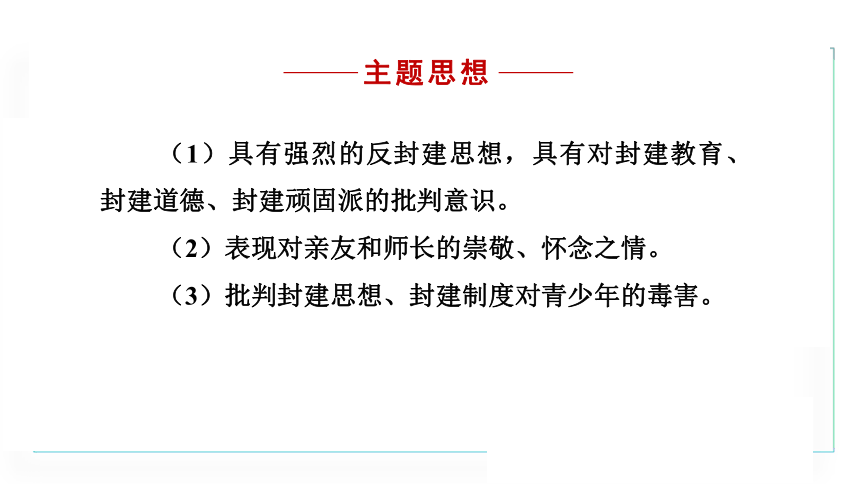 ——主题思想——

（1）具有强烈的反封建思想，具有对封建教育、封建道德、封建顽固派的批判意识。

（2）表现对亲友和师长的崇敬、怀念之情。

（3）批判封建思想、封建制度对青少年的毒害。